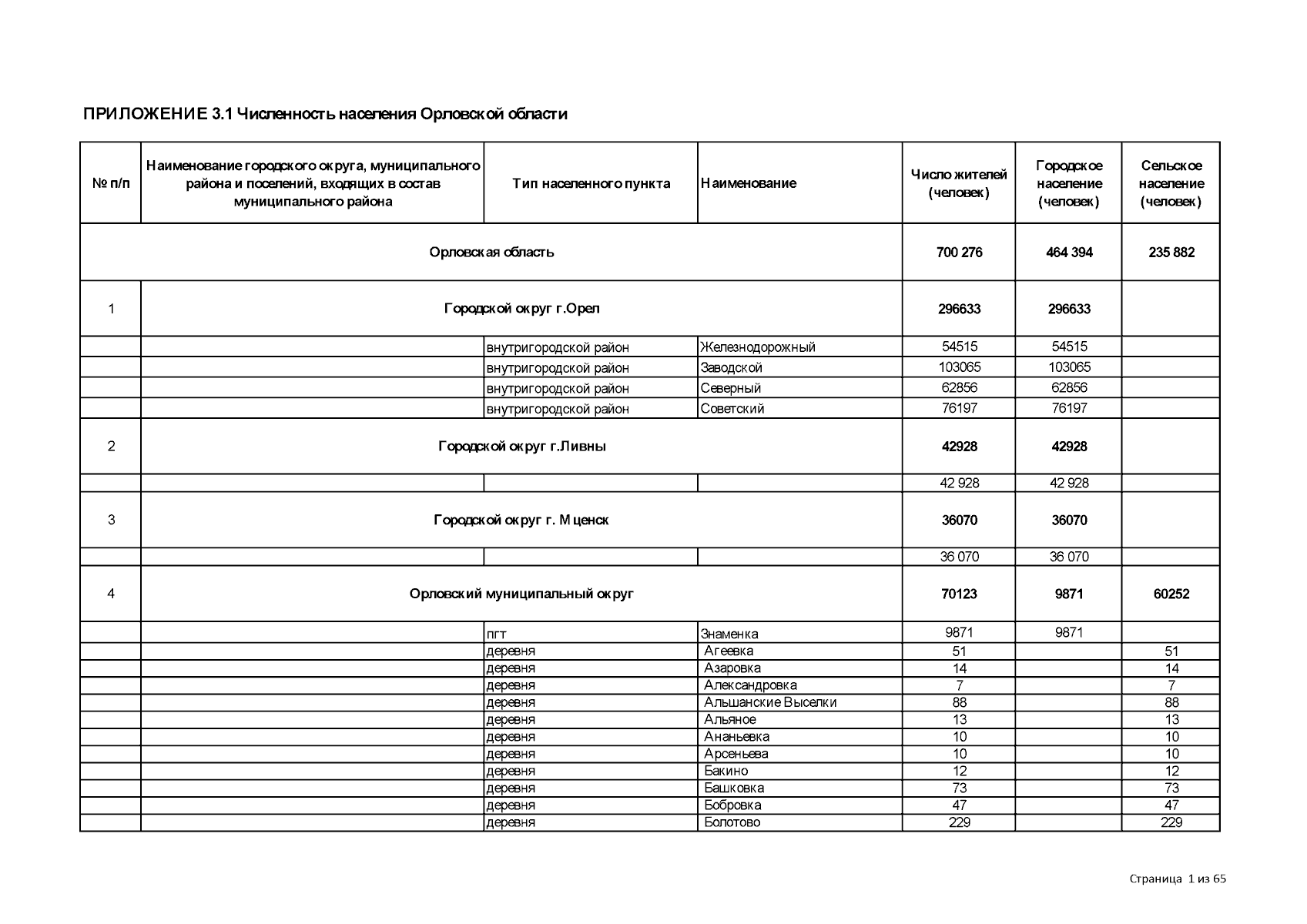 ПРИЛОЖЕНИЕ 3.1 Численность населения Орловской области

| № п/п | Наименование городского округа, муниципального района и поселений, входящих в состав муниципального района | Тип населенного пункта | Наименование | Число жителей (человек) | Городское население (человек) | Сельское население (человек) |
|---|---|---|---|---|---|---|
| Орловская область | | | | 700 276 | 464 394 | 235 882 |
| 1 | Городской округ г.Орел | | | 296633 | 296633 | |
| | | внутригородской район | Железнодорожный | 54515 | 54515 | |
| | | внутригородской район | Заводской | 103065 | 103065 | |
| | | внутригородской район | Северный | 62856 | 62856 | |
| | | внутригородской район | Советский | 76197 | 76197 | |
| 2 | Городской округ г.Ливны | | | 42928 | 42928 | |
| | | | | 42 928 | 42 928 | |
| 3 | Городской округ г. Мценск | | | 36070 | 36070 | |
| | | | | 36 070 | 36 070 | |
| 4 | Орловский муниципальный округ | | | 70123 | 9871 | 60252 |
| | | пгт | Знаменка | 9871 | 9871 | |
| | | деревня | Агеевка | 51 | | 51 |
| | | деревня | Азаровка | 14 | | 14 |
| | | деревня | Александровка | 7 | | 7 |
| | | деревня | Альшанские Выселки | 88 | | 88 |
| | | деревня | Альяное | 13 | | 13 |
| | | деревня | Ананьевка | 10 | | 10 |
| | | деревня | Арсеньева | 10 | | 10 |
| | | деревня | Бакино | 12 | | 12 |
| | | деревня | Башковка | 73 | | 73 |
| | | деревня | Бобровка | 47 | | 47 |
| | | деревня | Болотово | 229 | | 229 |

Страница 1 из 65